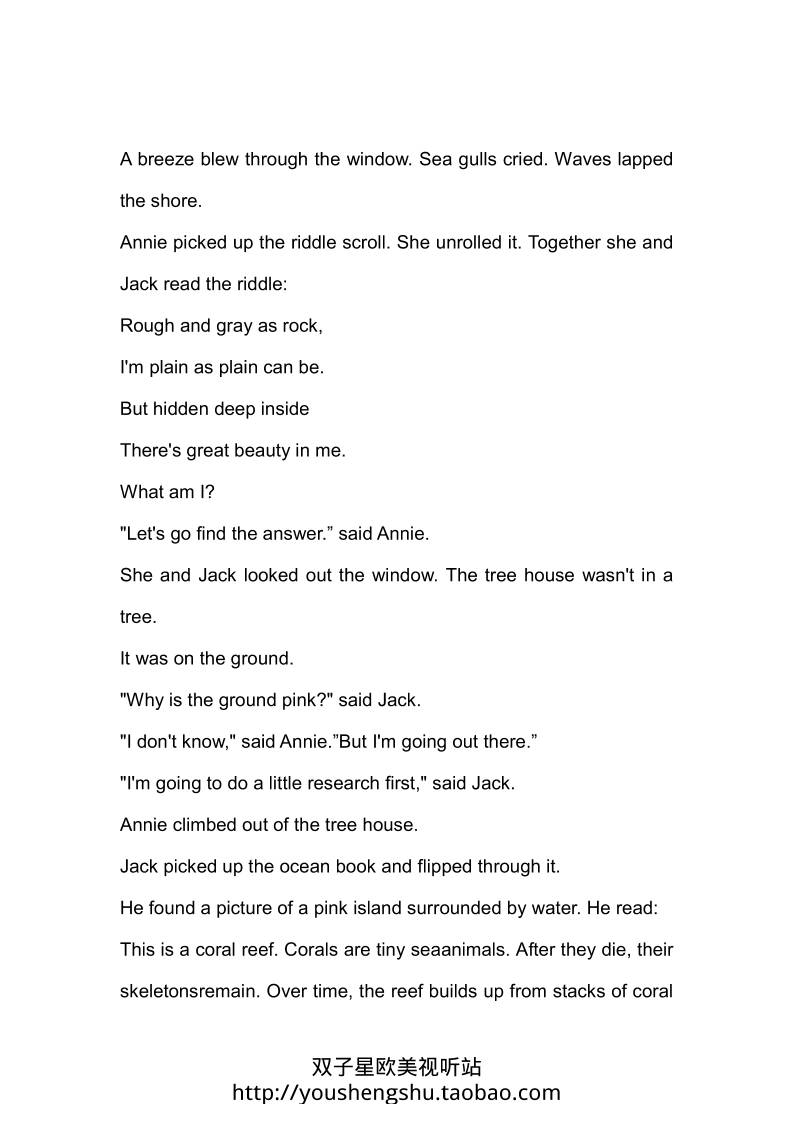 A breeze blew through the window. Sea gulls cried. Waves lapped the shore.

Annie picked up the riddle scroll. She unrolled it. Together she and Jack read the riddle:

Rough and gray as rock,

I'm plain as plain can be.

But hidden deep inside

There's great beauty in me.

What am I?

"Let's go find the answer.” said Annie.

She and Jack looked out the window. The tree house wasn't in a tree.

It was on the ground.

"Why is the ground pink?" said Jack.

"I don't know," said Annie.”But I'm going out there.”

"I'm going to do a little research first," said Jack.

Annie climbed out of the tree house.

Jack picked up the ocean book and flipped through it.

He found a picture of a pink island surrounded by water. He read:

This is a coral reef. Corals are tiny seaanimals. After they die, their skeletonsremain. Over time, the reef builds up from stacks of coral

双子星欧美视听站
http://youshengshu.taobao.com